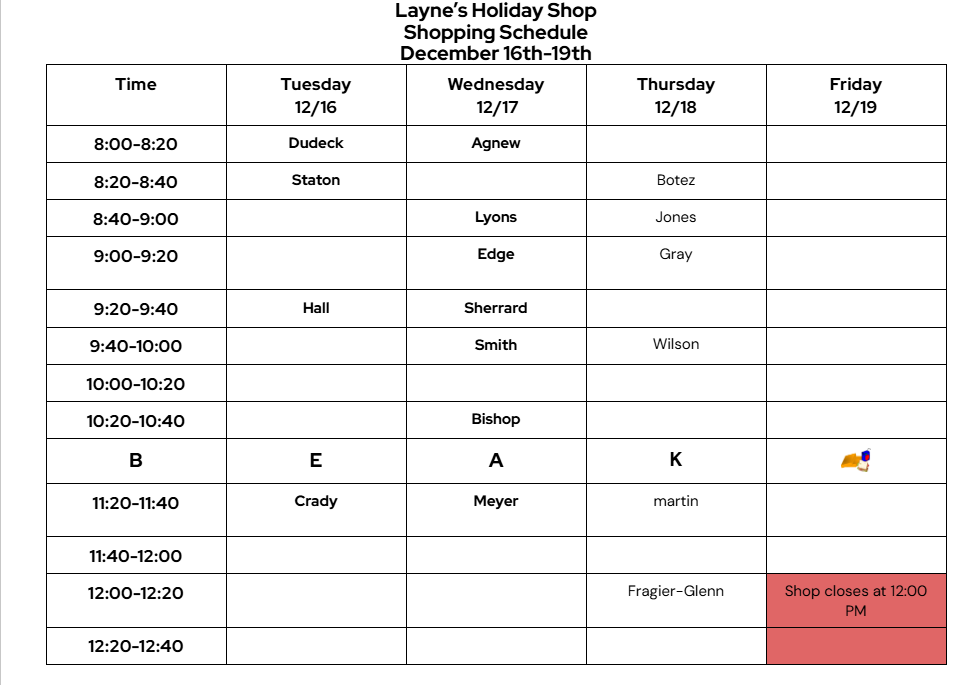 Layne's Holiday Shop
Shopping Schedule
December 16th-19th

| Time | Tuesday 12/16 | Wednesday 12/17 | Thursday 12/18 | Friday 12/19 |
|---|---|---|---|---|
| 8:00-8:20 | Dudeck | Agnew | | |
| 8:20-8:40 | Staton | | Botez | |
| 8:40-9:00 | | Lyons | Jones | |
| 9:00-9:20 | | Edge | Gray | |
| 9:20-9:40 | Hall | Sherrard | | |
| 9:40-10:00 | | Smith | Wilson | |
| 10:00-10:20 | | | | |
| 10:20-10:40 | | Bishop | | |
| B | E | A | K | |
| 11:20-11:40 | Crady | Meyer | martin | |
| 11:40-12:00 | | | | |
| 12:00-12:20 | | | Fragier-Glenn | Shop closes at 12:00 PM |
| 12:20-12:40 | | | | |